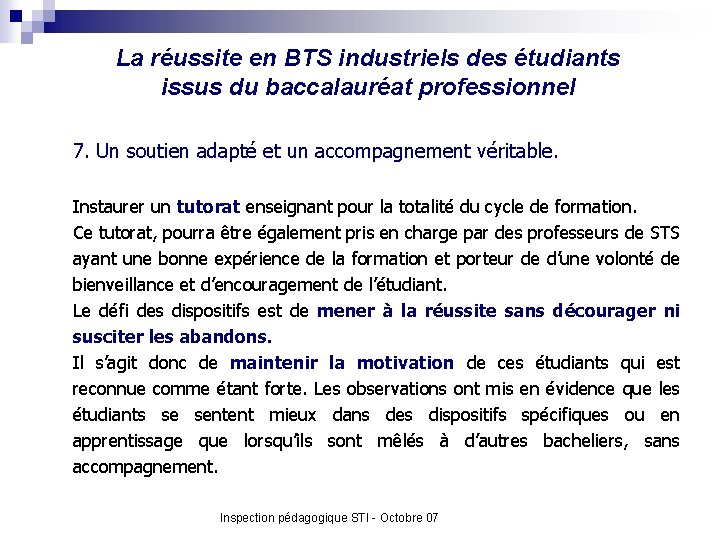 La réussite en BTS industriels des étudiants issus du baccalauréat professionnel

7. Un soutien adapté et un accompagnement véritable.

Instaurer un tutorat enseignant pour la totalité du cycle de formation.
Ce tutorat, pourra être également pris en charge par des professeurs de STS ayant une bonne expérience de la formation et porteur de d'une volonté de bienveillance et d'encouragement de l'étudiant.
Le défi des dispositifs est de mener à la réussite sans décourager ni susciter les abandons.
Il s'agit donc de maintenir la motivation de ces étudiants qui est reconnue comme étant forte. Les observations ont mis en évidence que les étudiants se sentent mieux dans des dispositifs spécifiques ou en apprentissage que lorsqu'ils sont mêlés à d'autres bacheliers, sans accompagnement.

Inspection pédagogique STI - Octobre 07